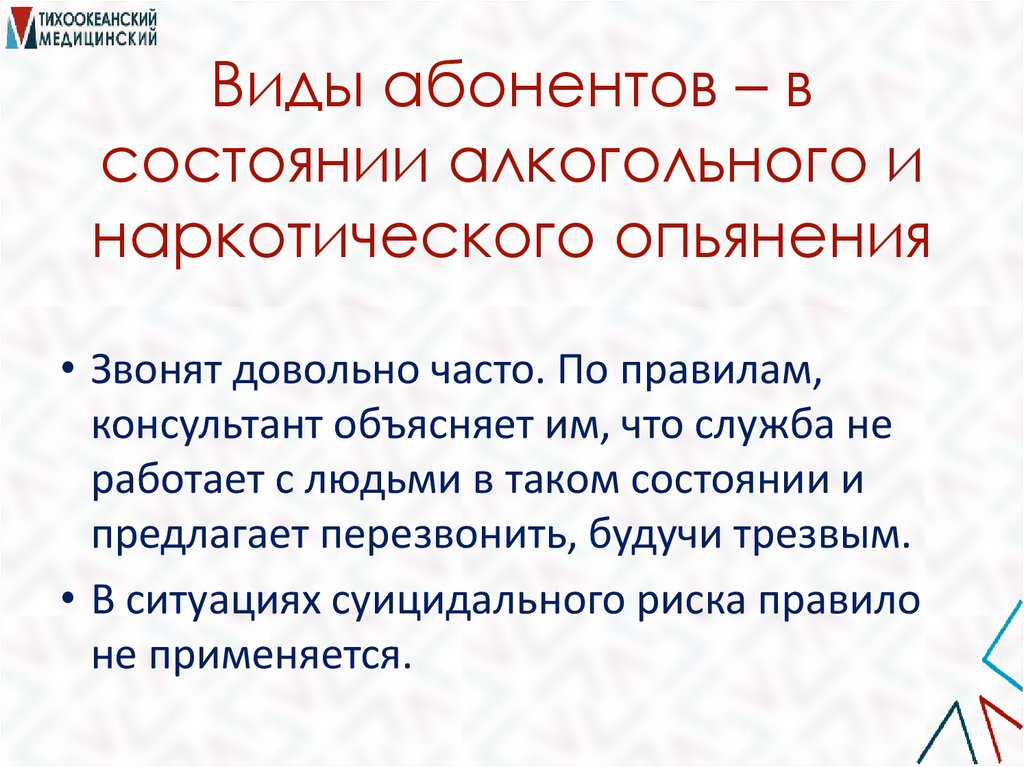 ТИХООКЕАНСКИЙ МЕДИЦИНСКИЙ

Виды абонентов – в состоянии алкогольного и наркотического опьянения

• Звонят довольно часто. По правилам, консультант объясняет им, что служба не работает с людьми в таком состоянии и предлагает перезвонить, будучи трезвым.
• В ситуациях суицидального риска правило не применяется.